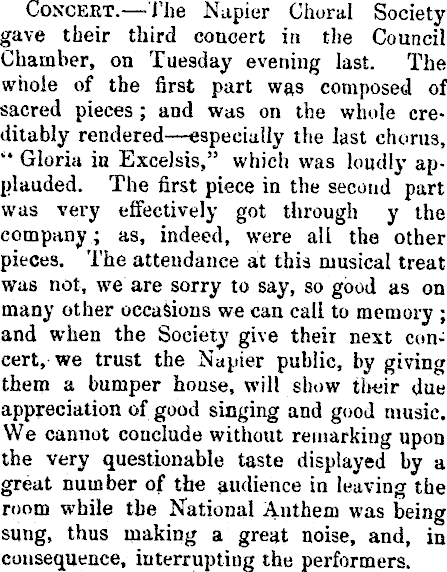 Concert.—The Napier Choral Society gave their third concert in the Council Chamber, on Tuesday evening last. The whole of the first part was composed of sacred pieces; and was on the whole creditably rendered—especially the last chorus, "Gloria in Excelsis," which was loudly applauded. The first piece in the second part was very effectively got through y the company; as, indeed, were all the other pieces. The attendance at this musical treat was not, we are sorry to say, so good as on many other occasions we can call to memory; and when the Society give their next concert, we trust the Napier public, by giving them a bumper house, will show their due appreciation of good singing and good music. We cannot conclude without remarking upon the very questionable taste displayed by a great number of the audience in leaving the room while the National Anthem was being sung, thus making a great noise, and, in consequence, interrupting the performers.